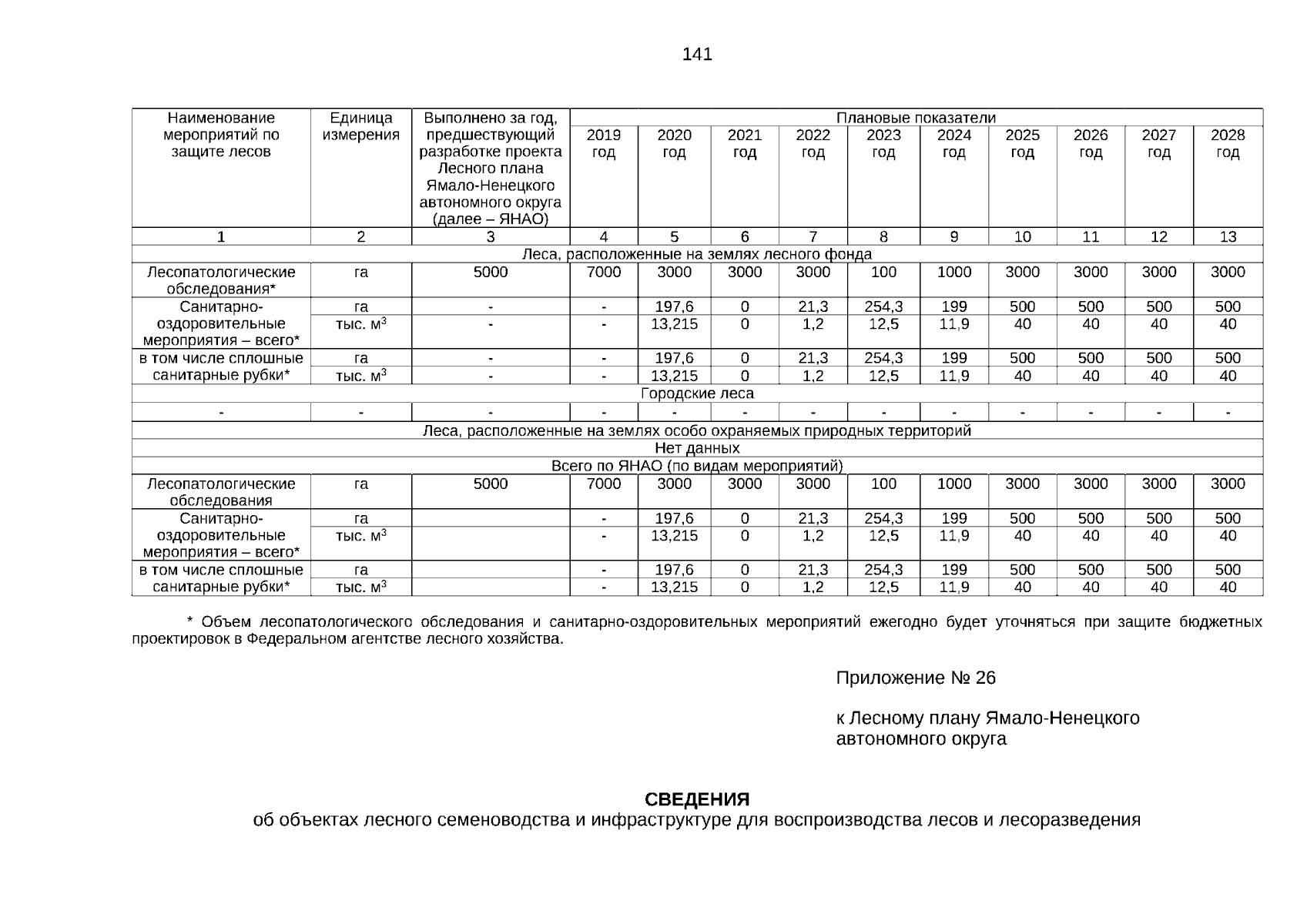 141

| Наименование мероприятий по защите лесов | Единица измерения | Выполнено за год, предшествующий разработке проекта Лесного плана Ямало-Ненецкого автономного округа (далее – ЯНАО) | Плановые показатели | | | | | | | | | |
|---|---|---|---|---|---|---|---|---|---|---|---|---|
| | | | 2019 год | 2020 год | 2021 год | 2022 год | 2023 год | 2024 год | 2025 год | 2026 год | 2027 год | 2028 год |
| 1 | 2 | 3 | 4 | 5 | 6 | 7 | 8 | 9 | 10 | 11 | 12 | 13 |
| Леса, расположенные на землях лесного фонда | | | | | | | | | | | | |
| Лесопатологические обследования* | га | 5000 | 7000 | 3000 | 3000 | 3000 | 100 | 1000 | 3000 | 3000 | 3000 | 3000 |
| Санитарно-оздоровительные мероприятия – всего* | га | - | - | 197,6 | 0 | 21,3 | 254,3 | 199 | 500 | 500 | 500 | 500 |
| | тыс. $м^3$ | - | - | 13,215 | 0 | 1,2 | 12,5 | 11,9 | 40 | 40 | 40 | 40 |
| в том числе сплошные санитарные рубки* | га | - | - | 197,6 | 0 | 21,3 | 254,3 | 199 | 500 | 500 | 500 | 500 |
| | тыс. $м^3$ | - | - | 13,215 | 0 | 1,2 | 12,5 | 11,9 | 40 | 40 | 40 | 40 |
| Городские леса | | | | | | | | | | | | |
| - | - | - | - | - | - | - | - | - | - | - | - | - |
| Леса, расположенные на землях особо охраняемых природных территорий | | | | | | | | | | | | |
| Нет данных | | | | | | | | | | | | |
| Всего по ЯНАО (по видам мероприятий) | | | | | | | | | | | | |
| Лесопатологические обследования | га | 5000 | 7000 | 3000 | 3000 | 3000 | 100 | 1000 | 3000 | 3000 | 3000 | 3000 |
| Санитарно-оздоровительные мероприятия – всего* | га | | - | 197,6 | 0 | 21,3 | 254,3 | 199 | 500 | 500 | 500 | 500 |
| | тыс. $м^3$ | | - | 13,215 | 0 | 1,2 | 12,5 | 11,9 | 40 | 40 | 40 | 40 |
| в том числе сплошные санитарные рубки* | га | | - | 197,6 | 0 | 21,3 | 254,3 | 199 | 500 | 500 | 500 | 500 |
| | тыс. $м^3$ | | - | 13,215 | 0 | 1,2 | 12,5 | 11,9 | 40 | 40 | 40 | 40 |

* Объем лесопатологического обследования и санитарно-оздоровительных мероприятий ежегодно будет уточняться при защите бюджетных проектировок в Федеральном агентстве лесного хозяйства.

Приложение № 26

к Лесному плану Ямало-Ненецкого автономного округа

СВЕДЕНИЯ
об объектах лесного семеноводства и инфраструктуре для воспроизводства лесов и лесоразведения